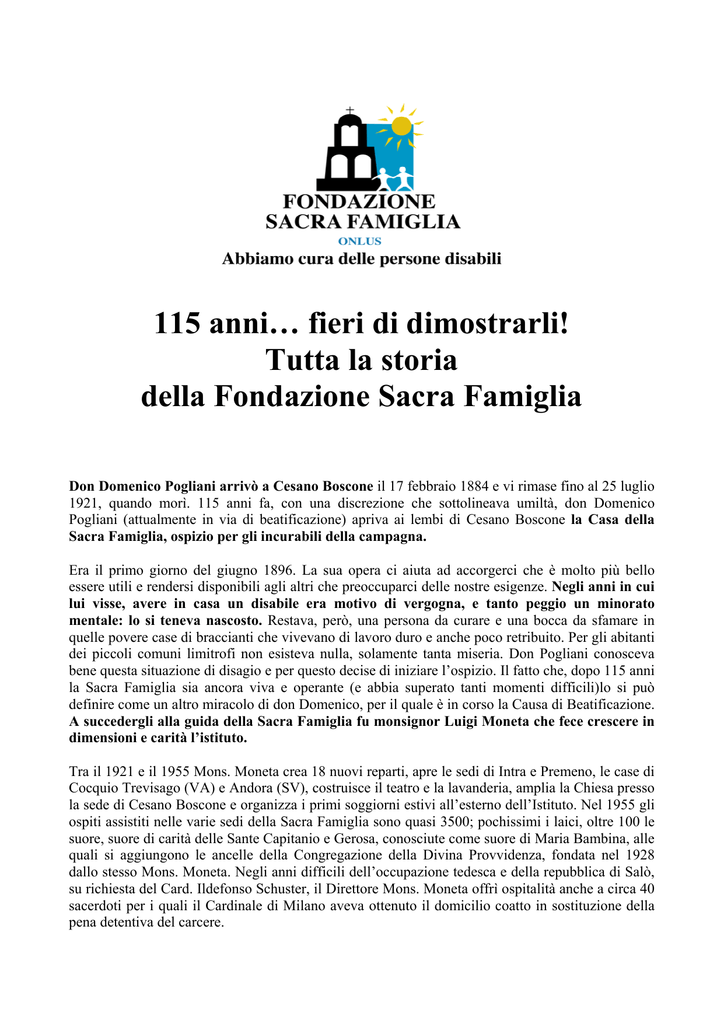 FONDAZIONE
SACRA FAMIGLIA
ONLUS
Abbiamo cura delle persone disabili

115 anni… fieri di dimostrarli!
Tutta la storia
della Fondazione Sacra Famiglia

Don Domenico Pogliani arrivò a Cesano Boscone il 17 febbraio 1884 e vi rimase fino al 25 luglio 1921, quando morì. 115 anni fa, con una discrezione che sottolineava umiltà, don Domenico Pogliani (attualmente in via di beatificazione) apriva ai lembi di Cesano Boscone la Casa della Sacra Famiglia, ospizio per gli incurabili della campagna.

Era il primo giorno del giugno 1896. La sua opera ci aiuta ad accorgerci che è molto più bello essere utili e rendersi disponibili agli altri che preoccuparci delle nostre esigenze. Negli anni in cui lui visse, avere in casa un disabile era motivo di vergogna, e tanto peggio un minorato mentale: lo si teneva nascosto. Restava, però, una persona da curare e una bocca da sfamare in quelle povere case di braccianti che vivevano di lavoro duro e anche poco retribuito. Per gli abitanti dei piccoli comuni limitrofi non esisteva nulla, solamente tanta miseria. Don Pogliani conosceva bene questa situazione di disagio e per questo decise di iniziare l'ospizio. Il fatto che, dopo 115 anni la Sacra Famiglia sia ancora viva e operante (e abbia superato tanti momenti difficili)lo si può definire come un altro miracolo di don Domenico, per il quale è in corso la Causa di Beatificazione. A succedergli alla guida della Sacra Famiglia fu monsignor Luigi Moneta che fece crescere in dimensioni e carità l'istituto.

Tra il 1921 e il 1955 Mons. Moneta crea 18 nuovi reparti, apre le sedi di Intra e Premeno, le case di Cocquio Trevisago (VA) e Andora (SV), costruisce il teatro e la lavanderia, amplia la Chiesa presso la sede di Cesano Boscone e organizza i primi soggiorni estivi all'esterno dell'Istituto. Nel 1955 gli ospiti assistiti nelle varie sedi della Sacra Famiglia sono quasi 3500; pochissimi i laici, oltre 100 le suore, suore di carità delle Sante Capitanio e Gerosa, conosciute come suore di Maria Bambina, alle quali si aggiungono le ancelle della Congregazione della Divina Provvidenza, fondata nel 1928 dallo stesso Mons. Moneta. Negli anni difficili dell'occupazione tedesca e della repubblica di Salò, su richiesta del Card. Ildefonso Schuster, il Direttore Mons. Moneta offrì ospitalità anche a circa 40 sacerdoti per i quali il Cardinale di Milano aveva ottenuto il domicilio coatto in sostituzione della pena detentiva del carcere.